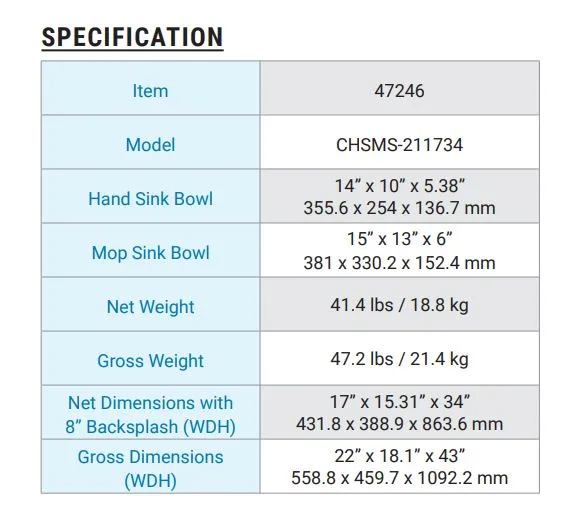 SPECIFICATION

| Item | 47246 |
|---|---|
| Model | CHSMS-211734 |
| Hand Sink Bowl | 14” x 10” x 5.38” 355.6 x 254 x 136.7 mm |
| Mop Sink Bowl | 15” x 13” x 6” 381 x 330.2 x 152.4 mm |
| Net Weight | 41.4 lbs / 18.8 kg |
| Gross Weight | 47.2 lbs / 21.4 kg |
| Net Dimensions with 8” Backsplash (WDH) | 17” x 15.31” x 34” 431.8 x 388.9 x 863.6 mm |
| Gross Dimensions (WDH) | 22” x 18.1” x 43” 558.8 x 459.7 x 1092.2 mm |